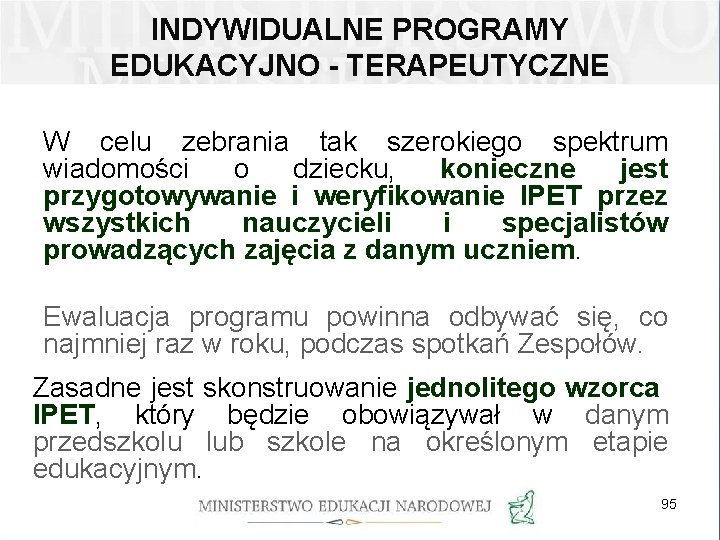 INDYWIDUALNE PROGRAMY EDUKACYJNO - TERAPEUTYCZNE

W celu zebrania tak szerokiego spektrum wiadomości o dziecku, konieczne jest przygotowywanie i weryfikowanie IPET przez wszystkich nauczycieli i specjalistów prowadzących zajęcia z danym uczniem.

Ewaluacja programu powinna odbywać się, co najmniej raz w roku, podczas spotkań Zespołów.

Zasadne jest skonstruowanie jednolitego wzorca IPET, który będzie obowiązywał w danym przedszkolu lub szkole na określonym etapie edukacyjnym.

MINISTERSTWO EDUKACJI NARODOWEJ

95